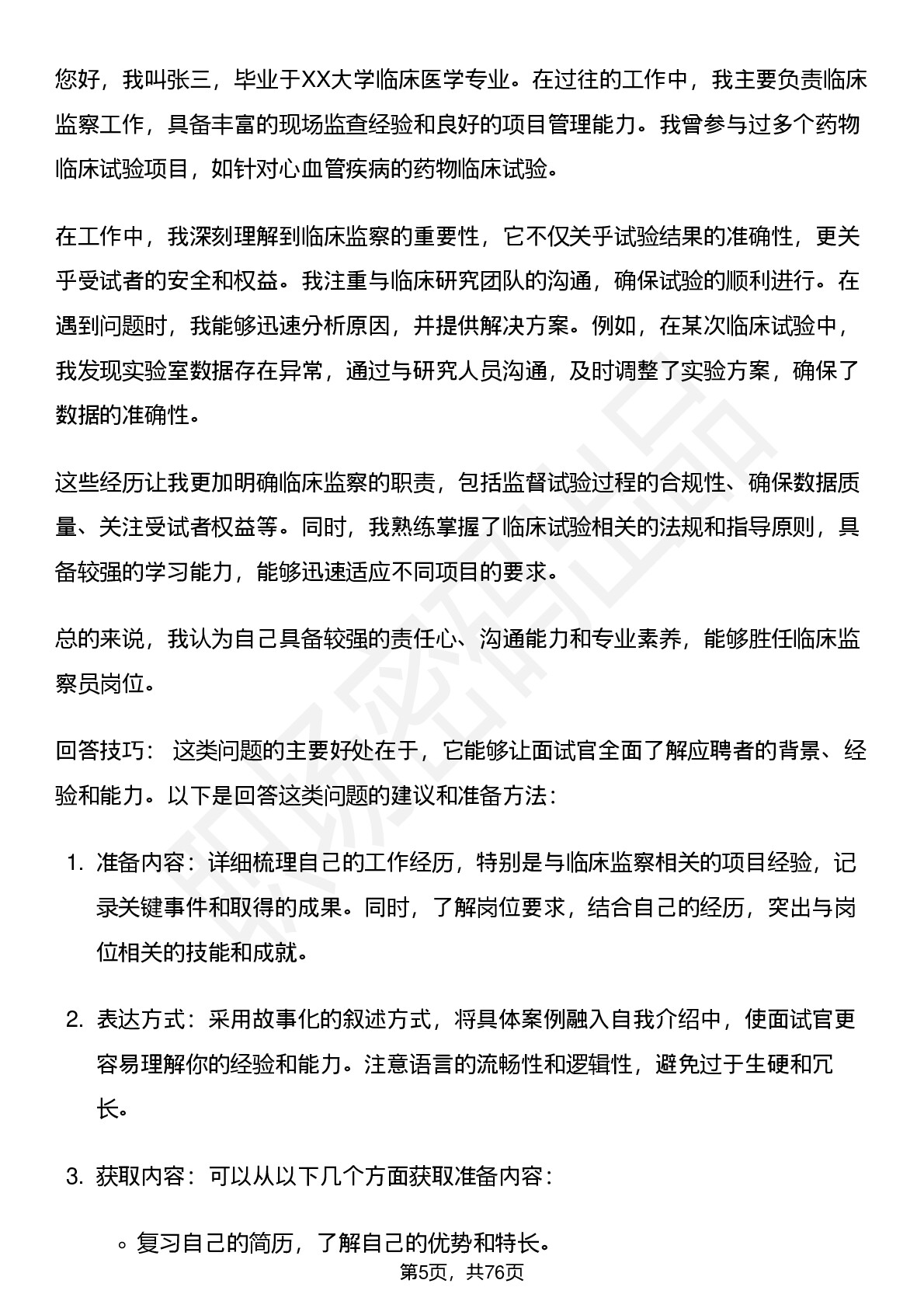 您好，我叫张三，毕业于XX大学临床医学专业。在过往的工作中，我主要负责临床监察工作，具备丰富的现场监查经验和良好的项目管理能力。我曾参与过多个药物临床试验项目，如针对心血管疾病的药物临床试验。

在工作中，我深刻理解到临床监察的重要性，它不仅关乎试验结果的准确性，更关乎受试者的安全和权益。我注重与临床研究团队的沟通，确保试验的顺利进行。在遇到问题时，我能够迅速分析原因，并提供解决方案。例如，在某次临床试验中，我发现实验室数据存在异常，通过与研究人员沟通，及时调整了实验方案，确保了数据的准确性。

这些经历让我更加明确临床监察的职责，包括监督试验过程的合规性、确保数据质量、关注受试者权益等。同时，我熟练掌握了临床试验相关的法规和指导原则，具备较强的学习能力，能够迅速适应不同项目的要求。

总的来说，我认为自己具备较强的责任心、沟通能力和专业素养，能够胜任临床监察员岗位。

回答技巧： 这类问题的主要好处在于，它能够让面试官全面了解应聘者的背景、经验和能力。以下是回答这类问题的建议和准备方法：

1. 准备内容：详细梳理自己的工作经历，特别是与临床监察相关的项目经验，记录关键事件和取得的成果。同时，了解岗位要求，结合自己的经历，突出与岗位相关的技能和成就。

2. 表达方式：采用故事化的叙述方式，将具体案例融入自我介绍中，使面试官更容易理解你的经验和能力。注意语言的流畅性和逻辑性，避免过于生硬和冗长。

3. 获取内容：可以从以下几个方面获取准备内容：

◦ 复习自己的简历，了解自己的优势和特长。

第5页，共76页